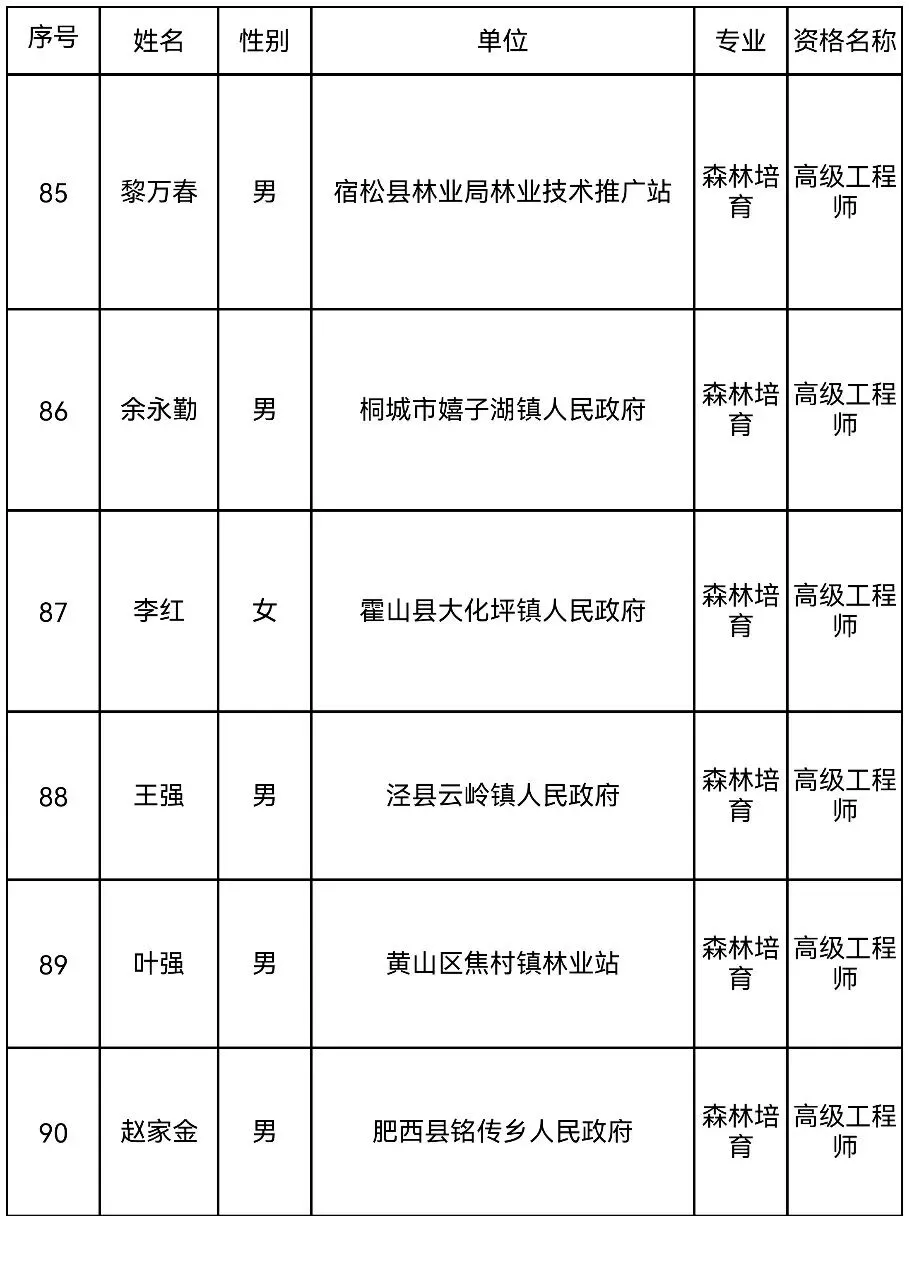 | 序号 | 姓名 | 性别 | 单位 | 专业 | 资格名称 |
|---|---|---|---|---|---|
| 85 | 黎万春 | 男 | 宿松县林业局林业技术推广站 | 森林培育 | 高级工程师 |
| 86 | 余永勤 | 男 | 桐城市嬉子湖镇人民政府 | 森林培育 | 高级工程师 |
| 87 | 李红 | 女 | 霍山县大化坪镇人民政府 | 森林培育 | 高级工程师 |
| 88 | 王强 | 男 | 泾县云岭镇人民政府 | 森林培育 | 高级工程师 |
| 89 | 叶强 | 男 | 黄山区焦村镇林业站 | 森林培育 | 高级工程师 |
| 90 | 赵家金 | 男 | 肥西县铭传乡人民政府 | 森林培育 | 高级工程师 |